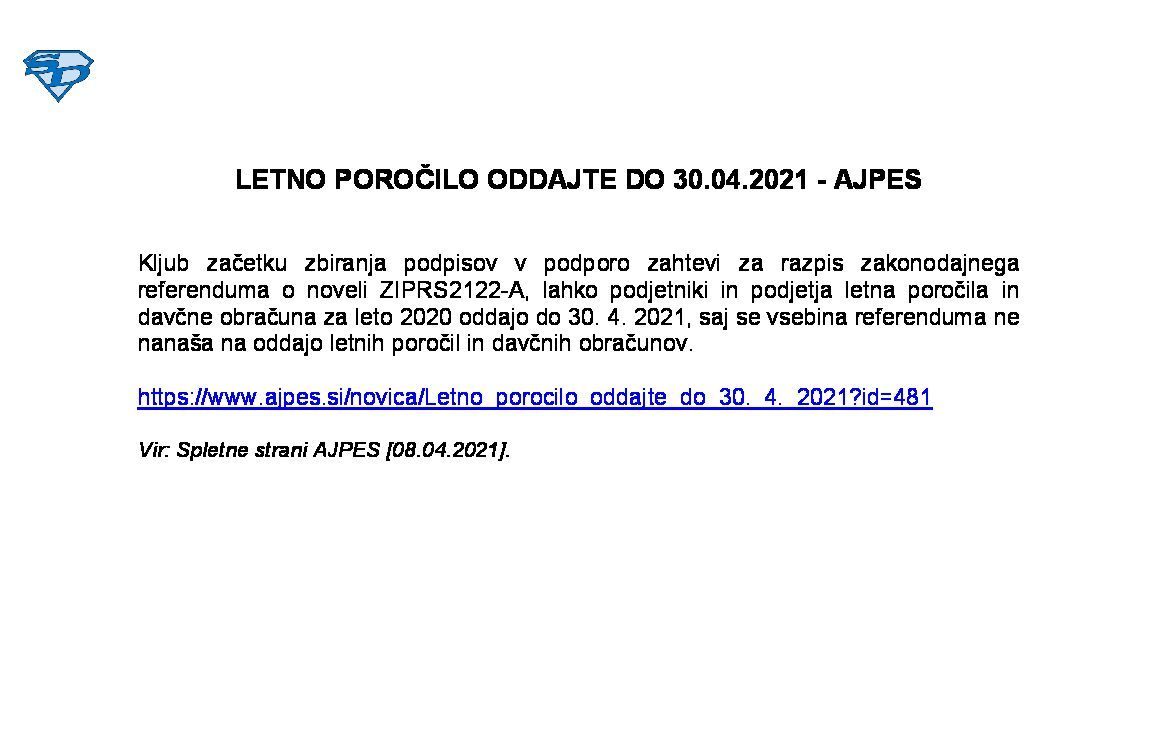 SD

LETNO POROČILO ODDAJTE DO 30.04.2021 - AJPES

Kljub začetku zbiranja podpisov v podporo zahtevi za razpis zakonodajnega referenduma o noveli ZIPRS2122-A, lahko podjetniki in podjetja letna poročila in davčne obračuna za leto 2020 oddajo do 30. 4. 2021, saj se vsebina referenduma ne nanaša na oddajo letnih poročil in davčnih obračunov.

https://www.ajpes.si/novica/Letno_porocilo_oddajte_do_30._4._2021?id=481

Vir: Spletne strani AJPES [08.04.2021].